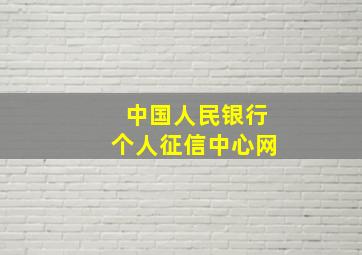 中国人民银行
个人征信中心网